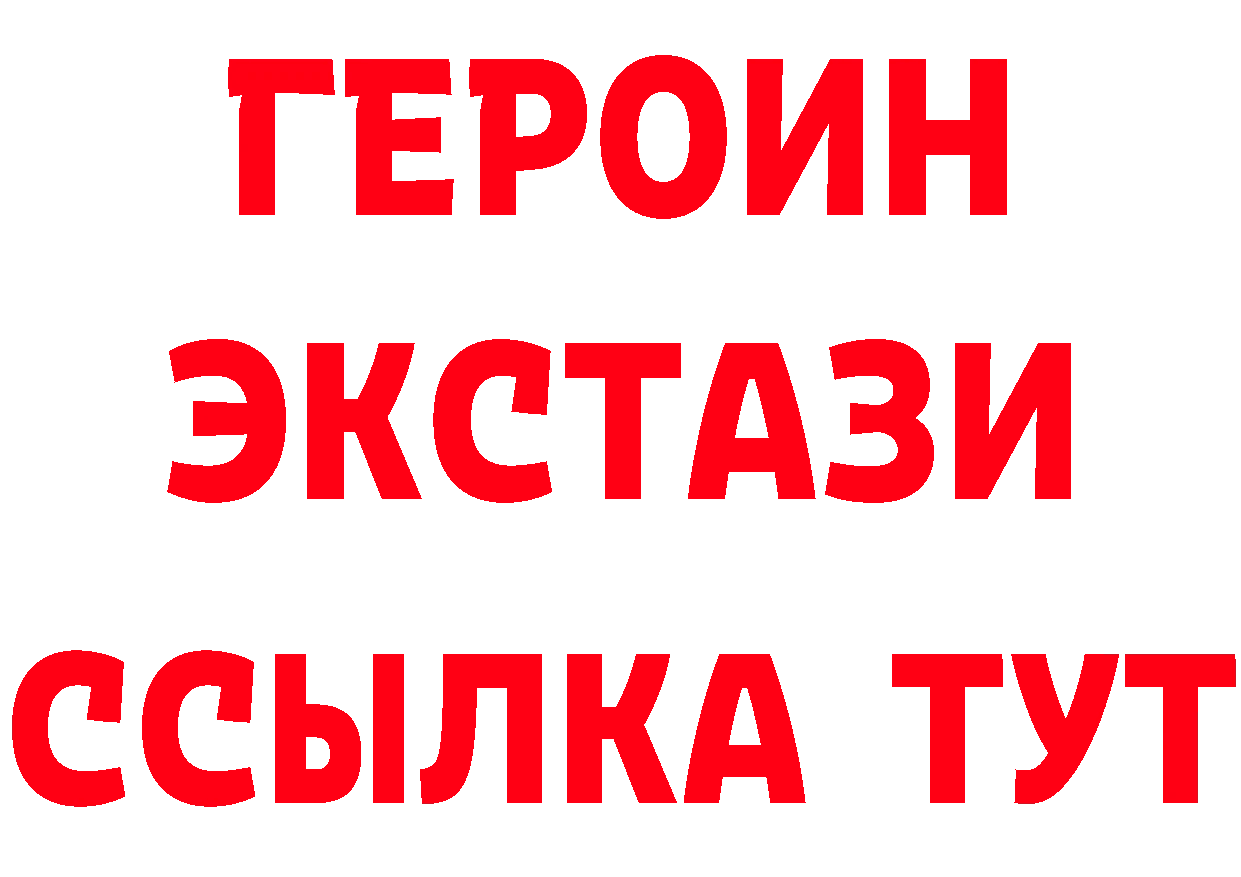 ГЕРОИН ЭКСТАЗИ ССЫЛКА ТУТ